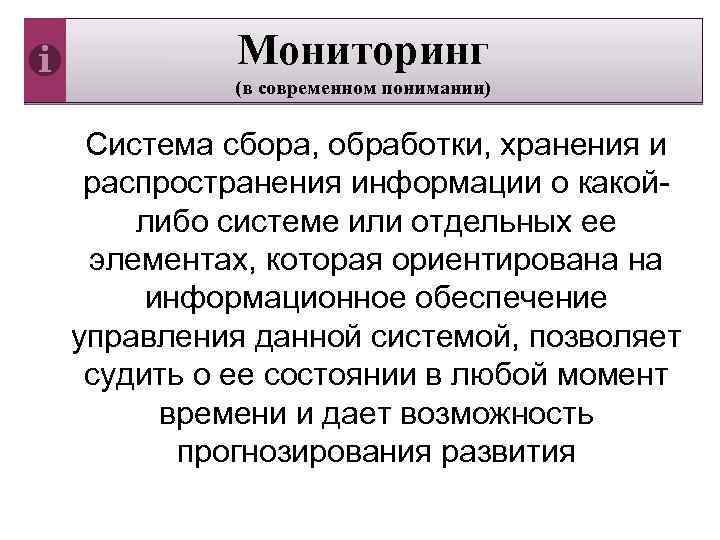 Мониторинг
(в современном понимании)

Система сбора, обработки, хранения и распространения информации о какой-либо системе или отдельных ее элементах, которая ориентирована на информационное обеспечение управления данной системой, позволяет судить о ее состоянии в любой момент времени и дает возможность прогнозирования развития